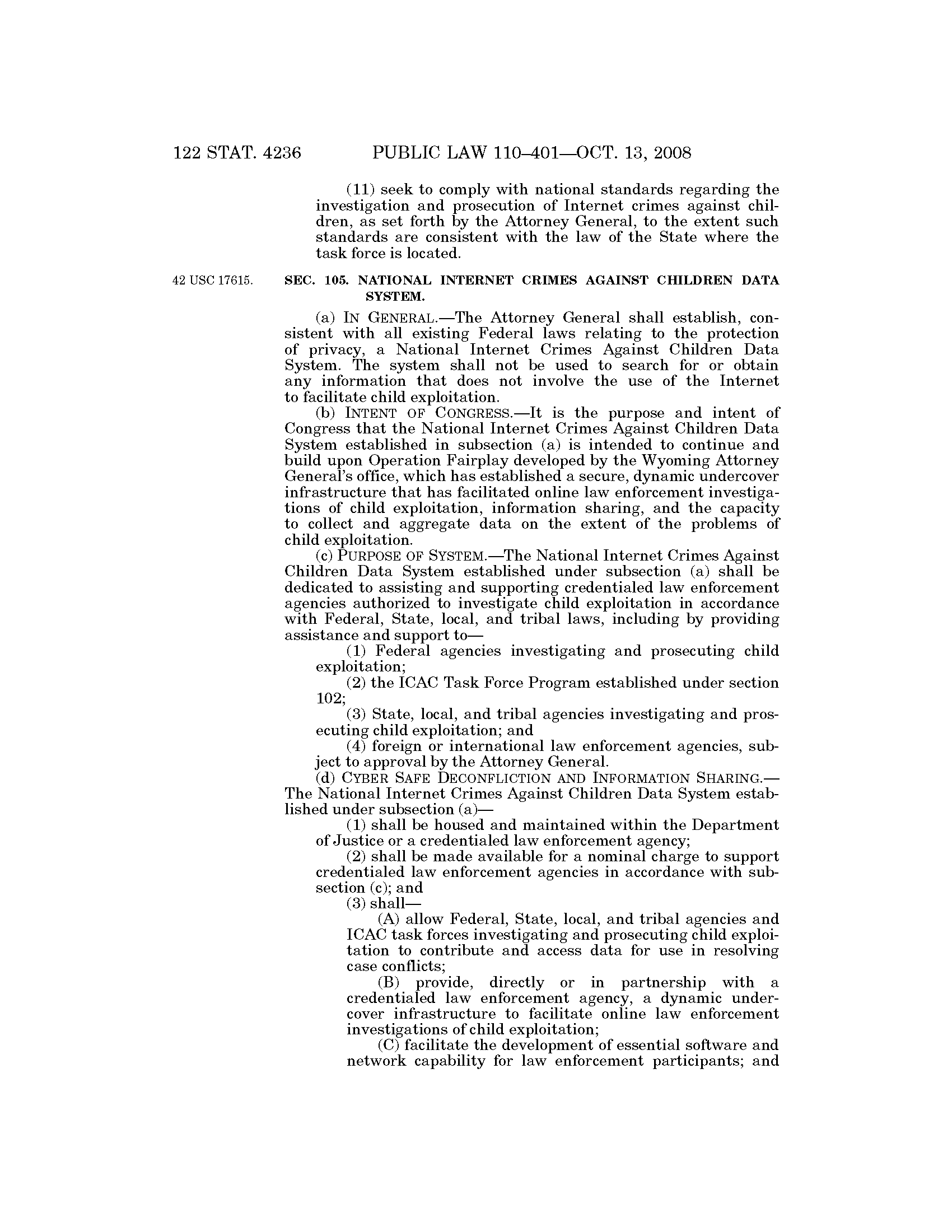 122 STAT. 4236 PUBLIC LAW 110–401—OCT. 13, 2008

(11) seek to comply with national standards regarding the investigation and prosecution of Internet crimes against children, as set forth by the Attorney General, to the extent such standards are consistent with the law of the State where the task force is located.

42 USC 17615.

SEC. 105. NATIONAL INTERNET CRIMES AGAINST CHILDREN DATA SYSTEM.

(a) IN GENERAL.—The Attorney General shall establish, consistent with all existing Federal laws relating to the protection of privacy, a National Internet Crimes Against Children Data System. The system shall not be used to search for or obtain any information that does not involve the use of the Internet to facilitate child exploitation.

(b) INTENT OF CONGRESS.—It is the purpose and intent of Congress that the National Internet Crimes Against Children Data System established in subsection (a) is intended to continue and build upon Operation Fairplay developed by the Wyoming Attorney General's office, which has established a secure, dynamic undercover infrastructure that has facilitated online law enforcement investigations of child exploitation, information sharing, and the capacity to collect and aggregate data on the extent of the problems of child exploitation.

(c) PURPOSE OF SYSTEM.—The National Internet Crimes Against Children Data System established under subsection (a) shall be dedicated to assisting and supporting credentialed law enforcement agencies authorized to investigate child exploitation in accordance with Federal, State, local, and tribal laws, including by providing assistance and support to—

(1) Federal agencies investigating and prosecuting child exploitation;

(2) the ICAC Task Force Program established under section 102;

(3) State, local, and tribal agencies investigating and prosecuting child exploitation; and

(4) foreign or international law enforcement agencies, subject to approval by the Attorney General.

(d) CYBER SAFE DECONFLICTION AND INFORMATION SHARING.—The National Internet Crimes Against Children Data System established under subsection (a)—

(1) shall be housed and maintained within the Department of Justice or a credentialed law enforcement agency;

(2) shall be made available for a nominal charge to support credentialed law enforcement agencies in accordance with subsection (c); and

(3) shall—

(A) allow Federal, State, local, and tribal agencies and ICAC task forces investigating and prosecuting child exploitation to contribute and access data for use in resolving case conflicts;

(B) provide, directly or in partnership with a credentialed law enforcement agency, a dynamic undercover infrastructure to facilitate online law enforcement investigations of child exploitation;

(C) facilitate the development of essential software and network capability for law enforcement participants; and